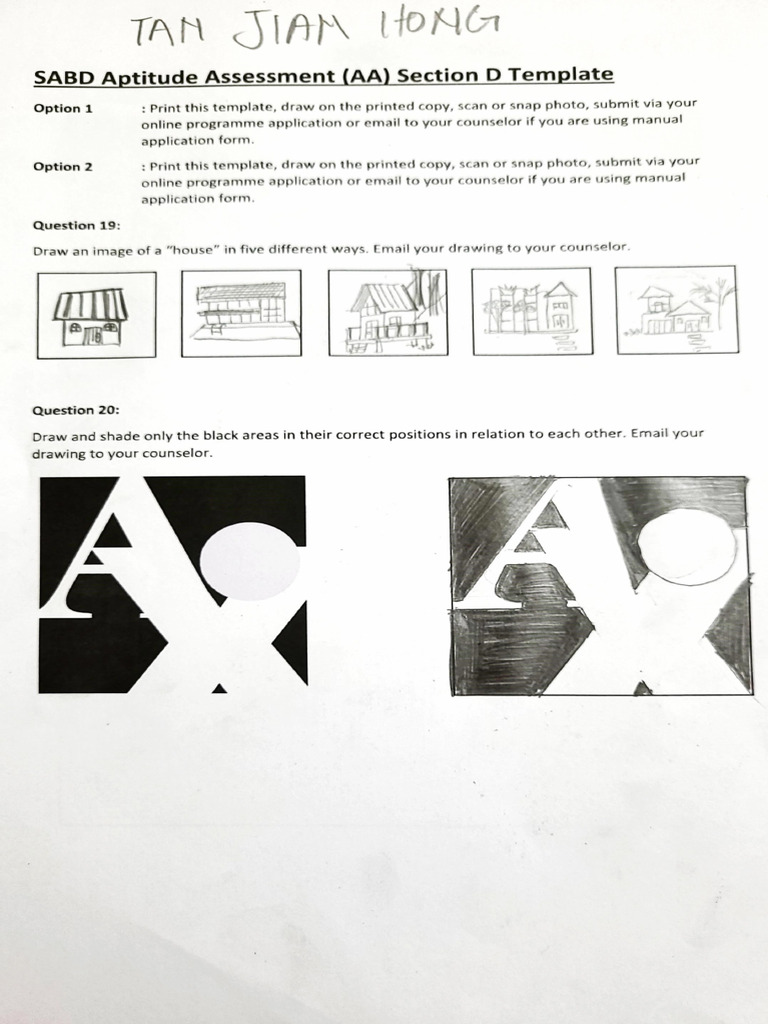 TAN JIAN HONG

SABD Aptitude Assessment (AA) Section D Template

Option 1 : Print this template, draw on the printed copy, scan or snap photo, submit via your online programme application or email to your counselor if you are using manual application form.

Option 2 : Print this template, draw on the printed copy, scan or snap photo, submit via your online programme application or email to your counselor if you are using manual application form.

Question 19:

Draw an image of a "house" in five different ways. Email your drawing to your counselor.

Question 20:

Draw and shade only the black areas in their correct positions in relation to each other. Email your drawing to your counselor.